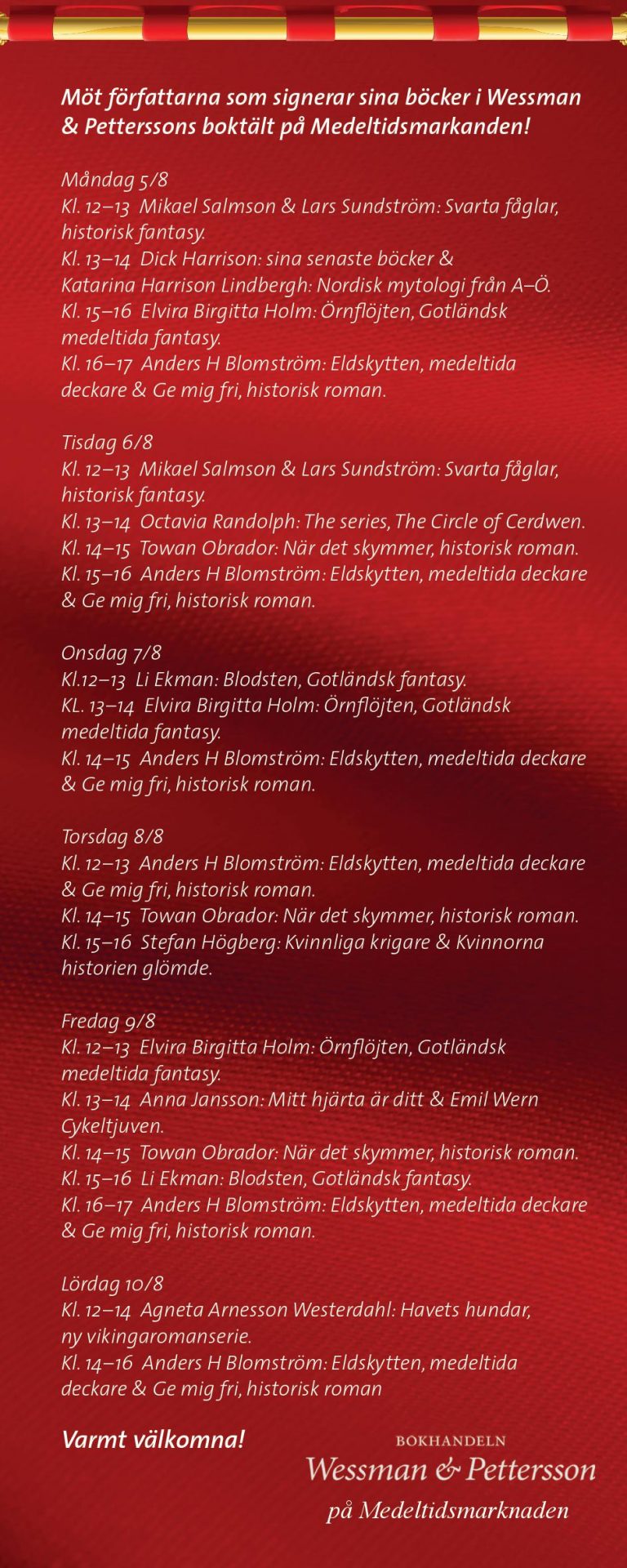 Möt författarna som signerar sina böcker i Wessman & Petterssons boktält på Medeltidsmarkanden!

Måndag 5/8
Kl. 12–13 Mikael Salmson & Lars Sundström: Svarta fåglar, historisk fantasy.
Kl. 13–14 Dick Harrison: sina senaste böcker &
Katarina Harrison Lindbergh: Nordisk mytologi från A–Ö.
Kl. 15–16 Elvira Birgitta Holm: Örnflöjten, Gotländsk medeltida fantasy.
Kl. 16–17 Anders H Blomström: Eldskytten, medeltida deckare & Ge mig fri, historisk roman.

Tisdag 6/8
Kl. 12–13 Mikael Salmson & Lars Sundström: Svarta fåglar, historisk fantasy.
Kl. 13–14 Octavia Randolph: The series, The Circle of Cerdwen.
Kl. 14–15 Towan Obrador: När det skymmer, historisk roman.
Kl. 15–16 Anders H Blomström: Eldskytten, medeltida deckare & Ge mig fri, historisk roman.

Onsdag 7/8
Kl.12–13 Li Ekman: Blodsten, Gotländsk fantasy.
KL. 13–14 Elvira Birgitta Holm: Örnflöjten, Gotländsk medeltida fantasy.
Kl. 14–15 Anders H Blomström: Eldskytten, medeltida deckare & Ge mig fri, historisk roman.

Torsdag 8/8
Kl. 12–13 Anders H Blomström: Eldskytten, medeltida deckare & Ge mig fri, historisk roman.
Kl. 14–15 Towan Obrador: När det skymmer, historisk roman.
Kl. 15–16 Stefan Högberg: Kvinnliga krigare & Kvinnorna historien glömde.

Fredag 9/8
Kl. 12–13 Elvira Birgitta Holm: Örnflöjten, Gotländsk medeltida fantasy.
Kl. 13–14 Anna Jansson: Mitt hjärta är ditt & Emil Wern Cykeltjuven.
Kl. 14–15 Towan Obrador: När det skymmer, historisk roman.
Kl. 15–16 Li Ekman: Blodsten, Gotländsk fantasy.
Kl. 16–17 Anders H Blomström: Eldskytten, medeltida deckare & Ge mig fri, historisk roman.

Lördag 10/8
Kl. 12–14 Agneta Arnesson Westerdahl: Havets hundar, ny vikingaromanserie.
Kl. 14–16 Anders H Blomström: Eldskytten, medeltida deckare & Ge mig fri, historisk roman

Varmt välkomna!

BOKHANDELN
Wessman & Pettersson
på Medeltidsmarknaden